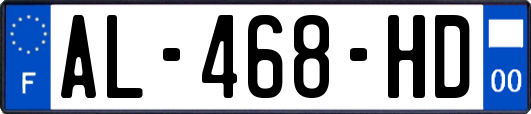 F
AL-468-HD
00